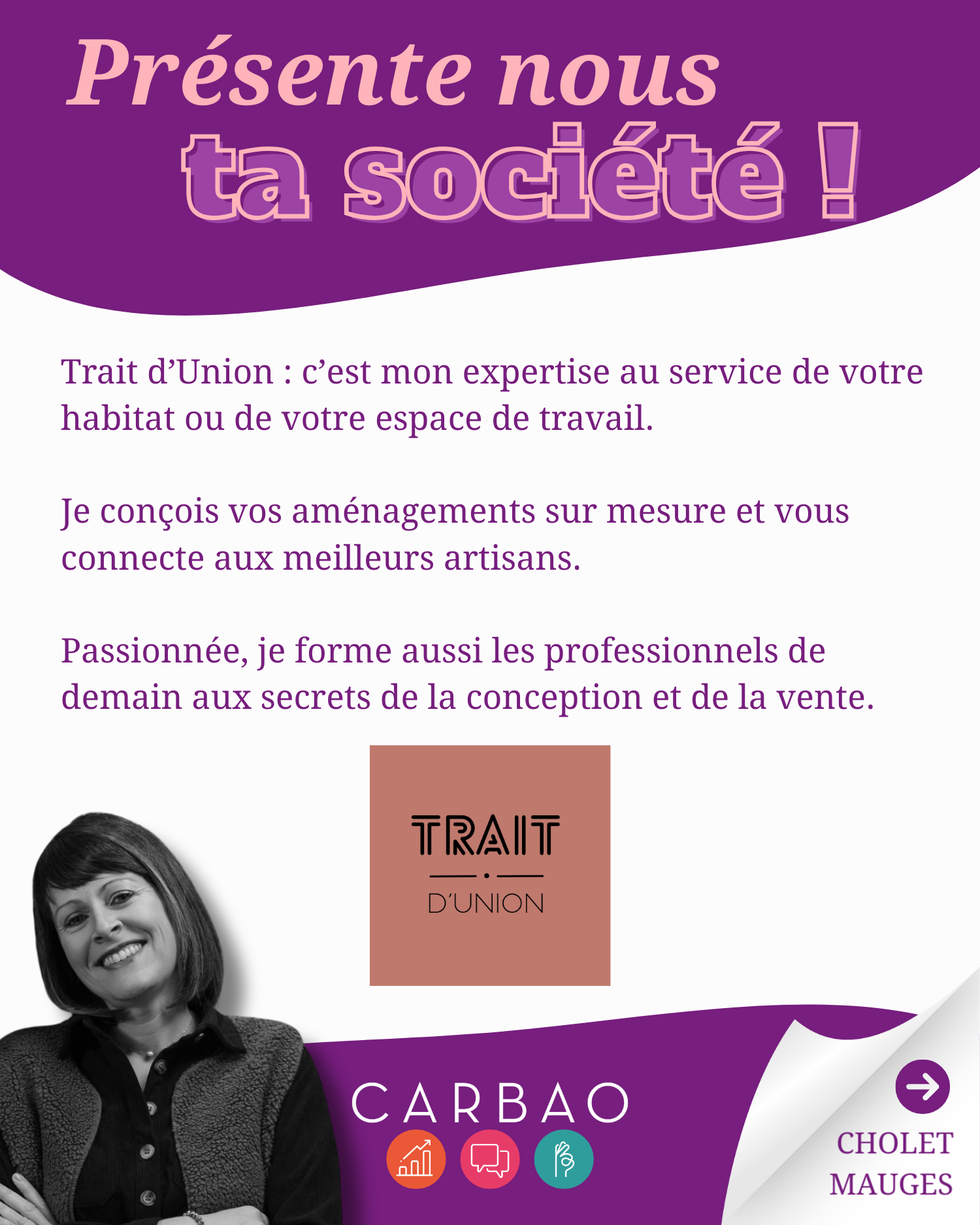 Présente nous
ta société !

Trait d'Union : c'est mon expertise au service de votre habitat ou de votre espace de travail.

Je conçois vos aménagements sur mesure et vous connecte aux meilleurs artisans.

Passionnée, je forme aussi les professionnels de demain aux secrets de la conception et de la vente.

TRAIT
D'UNION

CARBAO

CHOLET
MAUGES